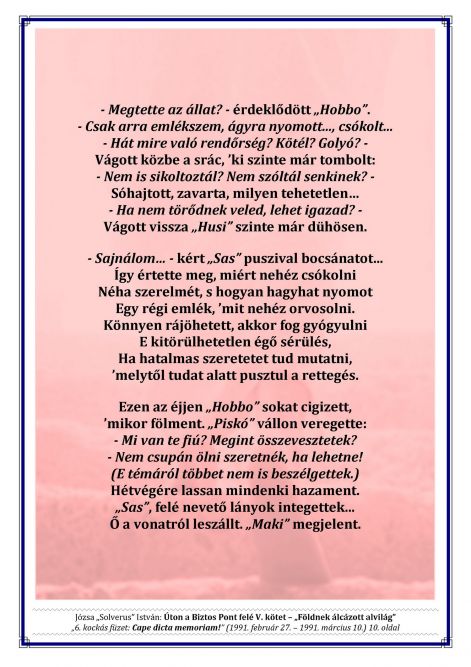 - Megtette az állat? - érdeklődött „Hobbo”.
- Csak arra emlékszem, ágyra nyomott..., csókolt...
- Hát mire való rendőrség? Kötél? Golyó? -
Vágott közbe a srác, ’ki szinte már tombolt:
- Nem is sikoltoztál? Nem szóltál senkinek? -
Sóhajtott, zavarta, milyen tehetetlen...
- Ha nem törődnek veled, lehet igazad? -
Vágott vissza „Husi” szinte már dühösen.

- Sajnálom... - kért „Sas” puszival bocsánatot...
Így értette meg, miért nehéz csókolni
Néha szerelmét, s hogyan hagyhat nyomot
Egy régi emlék, ’mit nehéz orvosolni.
Könnyen rájöhetett, akkor fog gyógyulni
E kitörülhetetlen égő sérülés,
Ha hatalmas szeretetet tud mutatni,
’melytől tudat alatt pusztul a rettegés.

Ezen az éjjen „Hobbo” sokat cigizett,
’mikor fölment. „Piskó” vállon veregette:
- Mi van te fiú? Megint összevesztetek?
- Nem csupán ölni szeretnék, ha lehetne!
(E témáról többet nem is beszélgettek.)
Hétvégére lassan mindenki hazament.
„Sas”, felé nevető lányok integettek...
Ő a vonatról leszállt. „Maki” megjelent.

Józsa „Solverus” István: Úton a Biztos Pont felé V. kötet – „Földnek álcázott alvilág”
„6. kockás füzet: Cape dicta memoriam!” (1991. február 27. – 1991. március 10.) 10. oldal